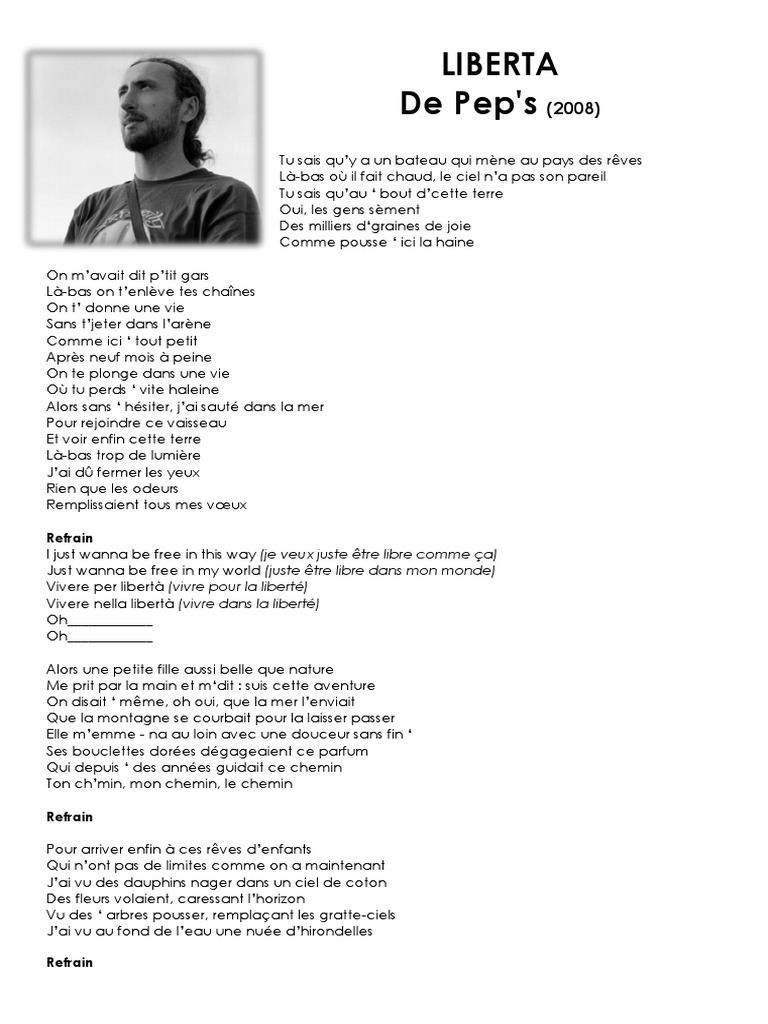 LIBERTA
De Pep's (2008)

Tu sais qu'y a un bateau qui mène au pays des rêves
Là-bas où il fait chaud, le ciel n'a pas son pareil
Tu sais qu'au ' bout d'cette terre
Oui, les gens sèment
Des milliers d'graines de joie
Comme pousse ' ici la haine

On m'avait dit p'tit gars
Là-bas on t'enlève tes chaînes
On t' donne une vie
Sans t'jeter dans l'arène
Comme ici ' tout petit
Après neuf mois à peine
On te plonge dans une vie
Où tu perds ' vite haleine
Alors sans ' hésiter, j'ai sauté dans la mer
Pour rejoindre ce vaisseau
Et voir enfin cette terre
Là-bas trop de lumière
J'ai dû fermer les yeux
Rien que les odeurs
Remplissaient tous mes vœux

Refrain
I just wanna be free in this way (je veux juste être libre comme ça)
Just wanna be free in my world (juste être libre dans mon monde)
Vivere per libertà (vivre pour la liberté)
Vivere nella libertà (vivre dans la liberté)
Oh____________
Oh____________

Alors une petite fille aussi belle que nature
Me prit par la main et m'dit : suis cette aventure
On disait ' même, oh oui, que la mer l'enviait
Que la montagne se courbait pour la laisser passer
Elle m'emme - na au loin avec une douceur sans fin '
Ses bouclettes dorées dégageaient ce parfum
Qui depuis ' des années guidait ce chemin
Ton ch'min, mon chemin, le chemin

Refrain

Pour arriver enfin à ces rêves d'enfants
Qui n'ont pas de limites comme on a maintenant
J'ai vu des dauphins nager dans un ciel de coton
Des fleurs volaient, caressant l'horizon
Vu des ' arbres pousser, remplaçant les gratte-ciels
J'ai vu au fond de l'eau une nuée d'hirondelles

Refrain